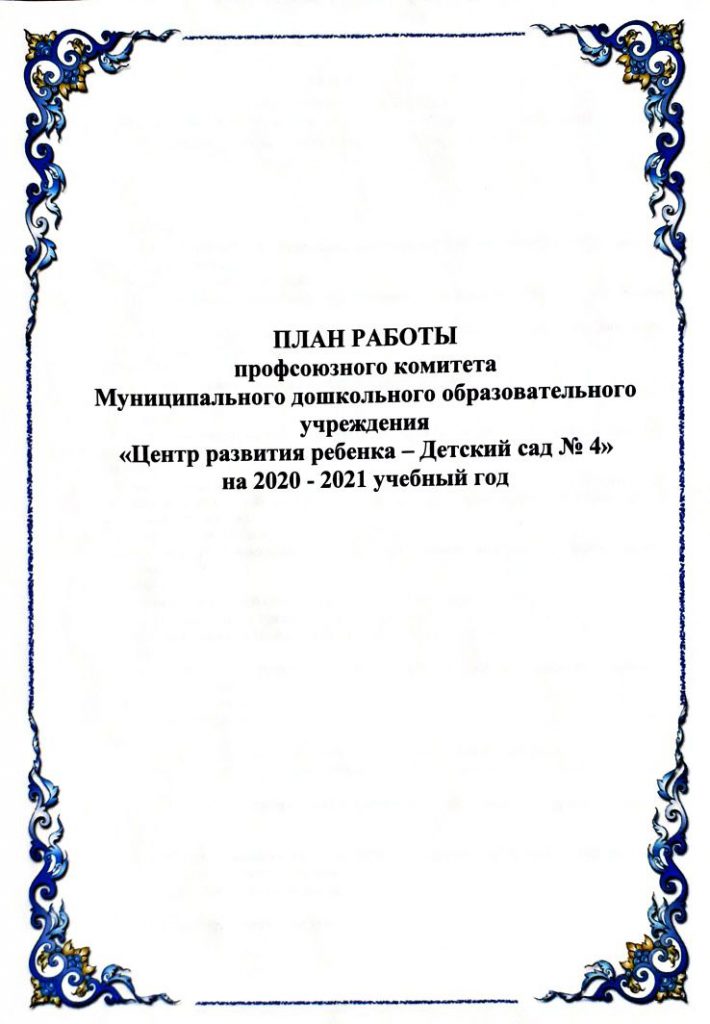 ПЛАН РАБОТЫ
профсоюзного комитета
Муниципального дошкольного образовательного учреждения
«Центр развития ребенка – Детский сад № 4»
на 2020 - 2021 учебный год